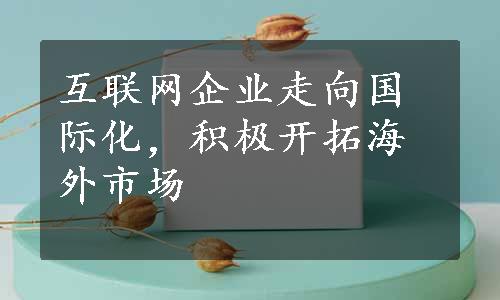 互联网企业走向国际化，积极开拓海外市场